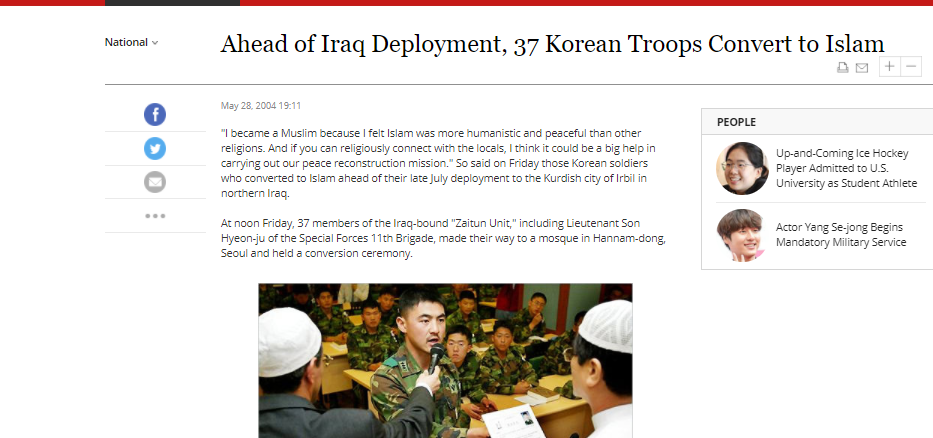 National

Ahead of Iraq Deployment, 37 Korean Troops Convert to Islam

May 28, 2004 19:11

"I became a Muslim because I felt Islam was more humanistic and peaceful than other religions. And if you can religiously connect with the locals, I think it could be a big help in carrying out our peace reconstruction mission." So said on Friday those Korean soldiers who converted to Islam ahead of their late July deployment to the Kurdish city of Irbil in northern Iraq.

At noon Friday, 37 members of the Iraq-bound "Zaitun Unit," including Lieutenant Son Hyeon-ju of the Special Forces 11th Brigade, made their way to a mosque in Hannam-dong, Seoul and held a conversion ceremony.

PEOPLE

Up-and-Coming Ice Hockey Player Admitted to U.S. University as Student Athlete

Actor Yang Se-jong Begins Mandatory Military Service